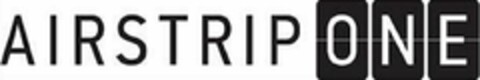 AIRSTRIP ONE